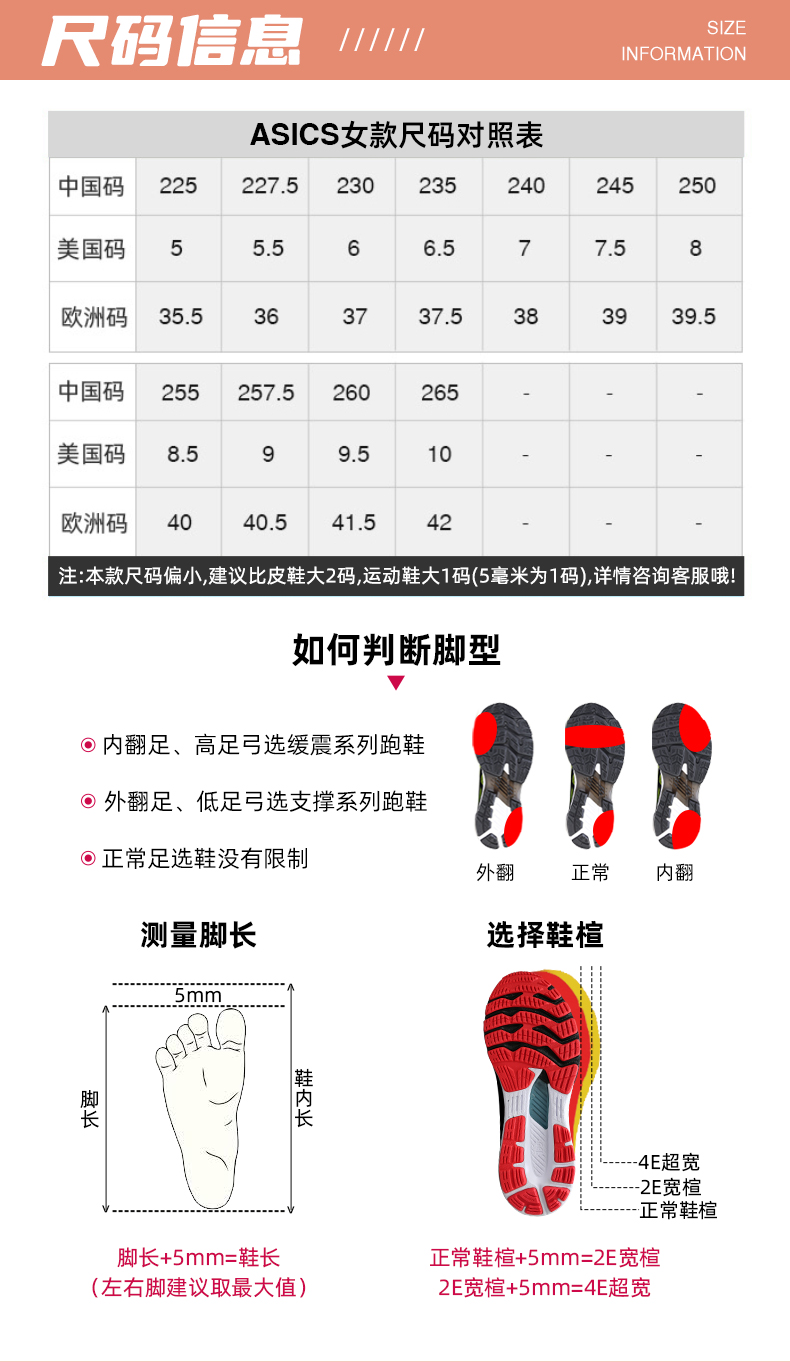 尺码信息 ////// SIZE INFORMATION

ASICS女款尺码对照表

| 中国码 | 225 | 227.5 | 230 | 235 | 240 | 245 | 250 |
|---|---|---|---|---|---|---|---|
| 美国码 | 5 | 5.5 | 6 | 6.5 | 7 | 7.5 | 8 |
| 欧洲码 | 35.5 | 36 | 37 | 37.5 | 38 | 39 | 39.5 |

| 中国码 | 255 | 257.5 | 260 | 265 | - | - | - |
|---|---|---|---|---|---|---|---|
| 美国码 | 8.5 | 9 | 9.5 | 10 | - | - | - |
| 欧洲码 | 40 | 40.5 | 41.5 | 42 | - | - | - |

注:本款尺码偏小,建议比皮鞋大2码,运动鞋大1码(5毫米为1码),详情咨询客服哦!

如何判断脚型

内翻足、高足弓选缓震系列跑鞋

外翻足、低足弓选支撑系列跑鞋

正常足选鞋没有限制

外翻 正常 内翻

测量脚长

5mm

脚长

鞋内长

脚长+5mm=鞋长
(左右脚建议取最大值)

选择鞋楦

4E超宽
2E宽楦
正常鞋楦

正常鞋楦+5mm=2E宽楦
2E宽楦+5mm=4E超宽